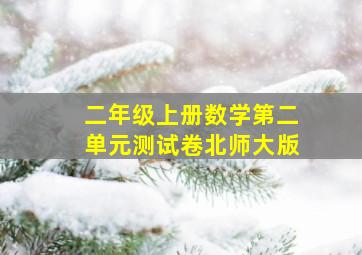 二年级上册数学第二单元测试卷北师大版